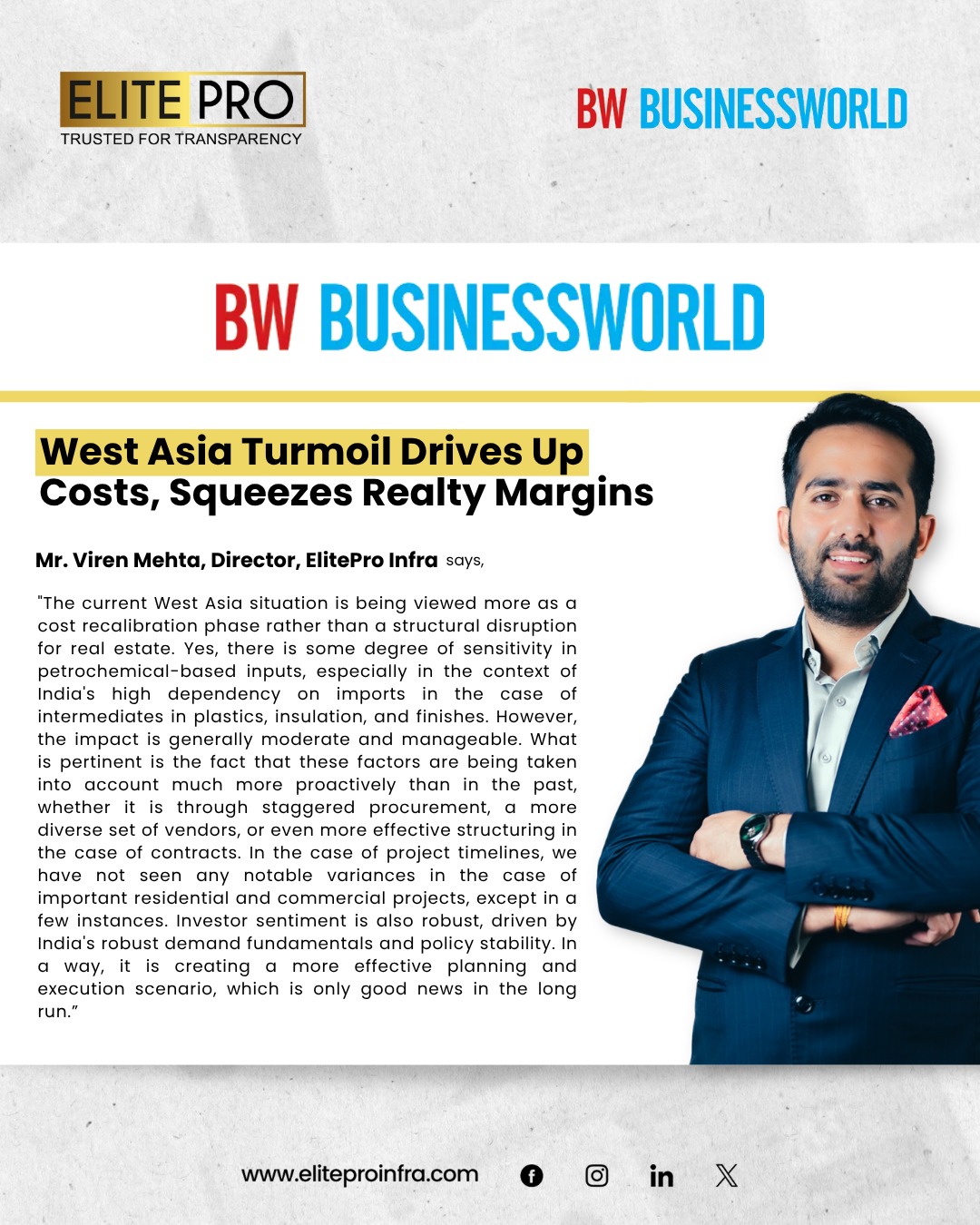 ELITE PRO
TRUSTED FOR TRANSPARENCY

BW BUSINESSWORLD

BW BUSINESSWORLD

West Asia Turmoil Drives Up Costs, Squeezes Realty Margins

Mr. Viren Mehta, Director, ElitePro Infra says,

"The current West Asia situation is being viewed more as a cost recalibration phase rather than a structural disruption for real estate. Yes, there is some degree of sensitivity in petrochemical-based inputs, especially in the context of India's high dependency on imports in the case of intermediates in plastics, insulation, and finishes. However, the impact is generally moderate and manageable. What is pertinent is the fact that these factors are being taken into account much more proactively than in the past, whether it is through staggered procurement, a more diverse set of vendors, or even more effective structuring in the case of contracts. In the case of project timelines, we have not seen any notable variances in the case of important residential and commercial projects, except in a few instances. Investor sentiment is also robust, driven by India's robust demand fundamentals and policy stability. In a way, it is creating a more effective planning and execution scenario, which is only good news in the long run."

www.eliteproinfra.com